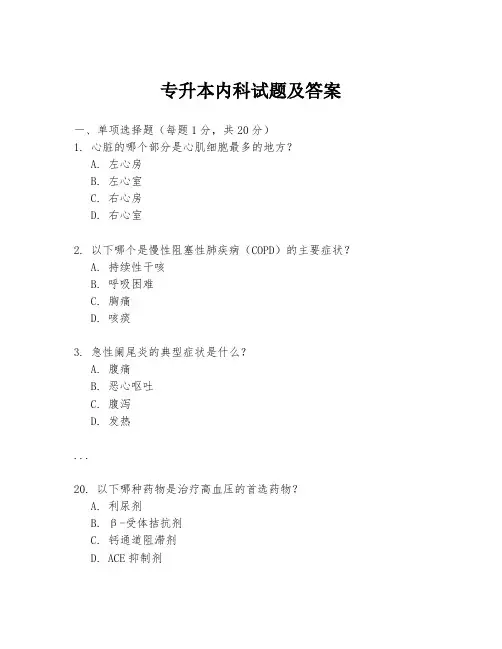 专升本内科试题及答案

一、单项选择题（每题 1 分，共 20 分）

1. 心脏的哪个部分是心肌细胞最多的地方？

A. 左心房

B. 左心室

C. 右心房

D. 右心室

2. 以下哪个是慢性阻塞性肺疾病（COPD）的主要症状？

A. 持续性干咳

B. 呼吸困难

C. 胸痛

D. 咳痰

3. 急性阑尾炎的典型症状是什么？

A. 腹痛

B. 恶心呕吐

C. 腹泻

D. 发热

...

20. 以下哪种药物是治疗高血压的首选药物？

A. 利尿剂

B. β-受体拮抗剂

C. 钙通道阻滞剂

D. ACE 抑制剂